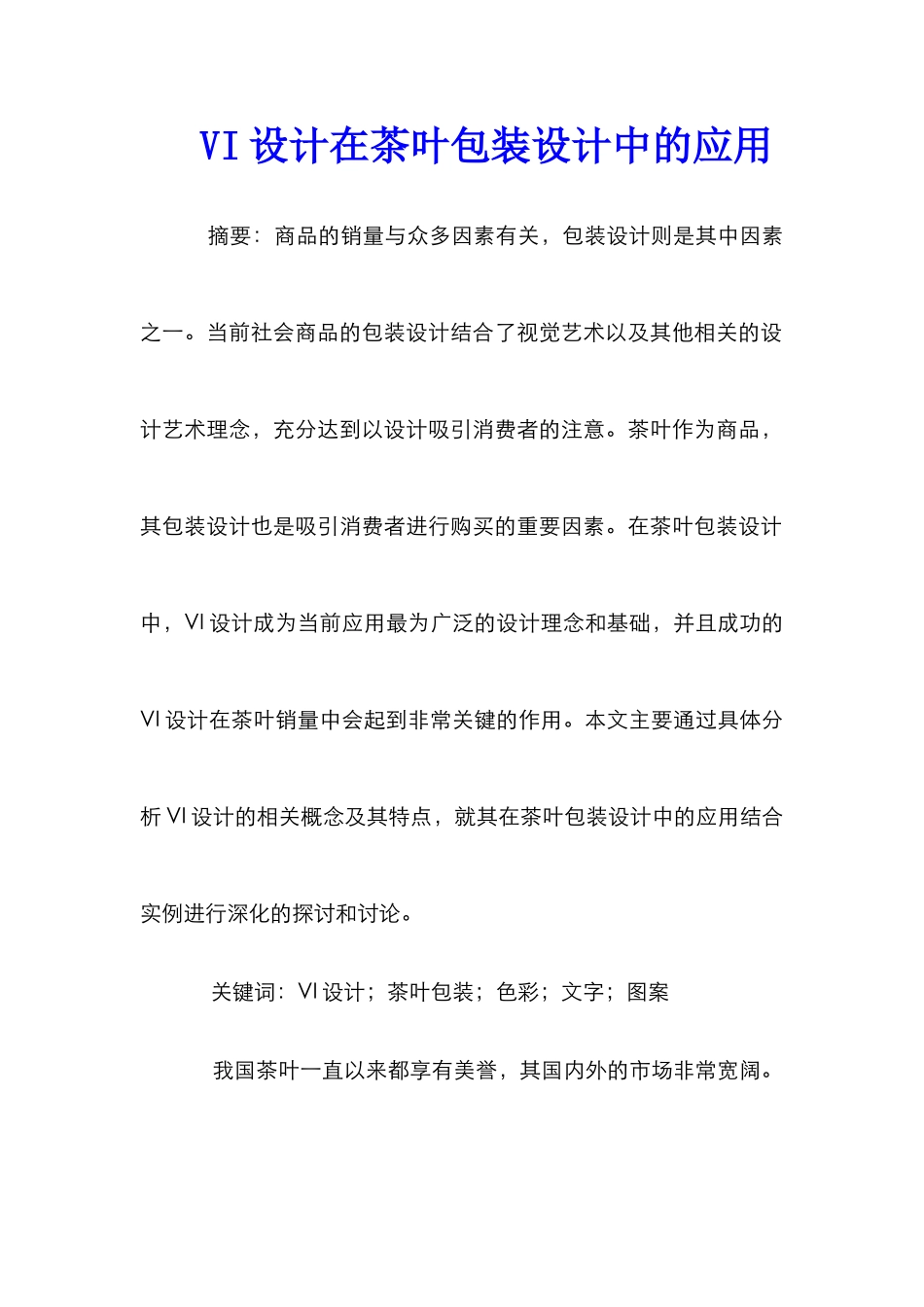 VI 设计在茶叶包装设计中的应用

摘要：商品的销量与众多因素有关，包装设计则是其中因素之一。当前社会商品的包装设计结合了视觉艺术以及其他相关的设计艺术理念，充分达到以设计吸引消费者的注意。茶叶作为商品，其包装设计也是吸引消费者进行购买的重要因素。在茶叶包装设计中，VI 设计成为当前应用最为广泛的设计理念和基础，并且成功的 VI 设计在茶叶销量中会起到非常关键的作用。本文主要通过具体分析 VI 设计的相关概念及其特点，就其在茶叶包装设计中的应用结合实例进行深化的探讨和讨论。

关键词：VI 设计；茶叶包装；色彩；文字；图案

我国茶叶一直以来都享有美誉，其国内外的市场非常宽阔。